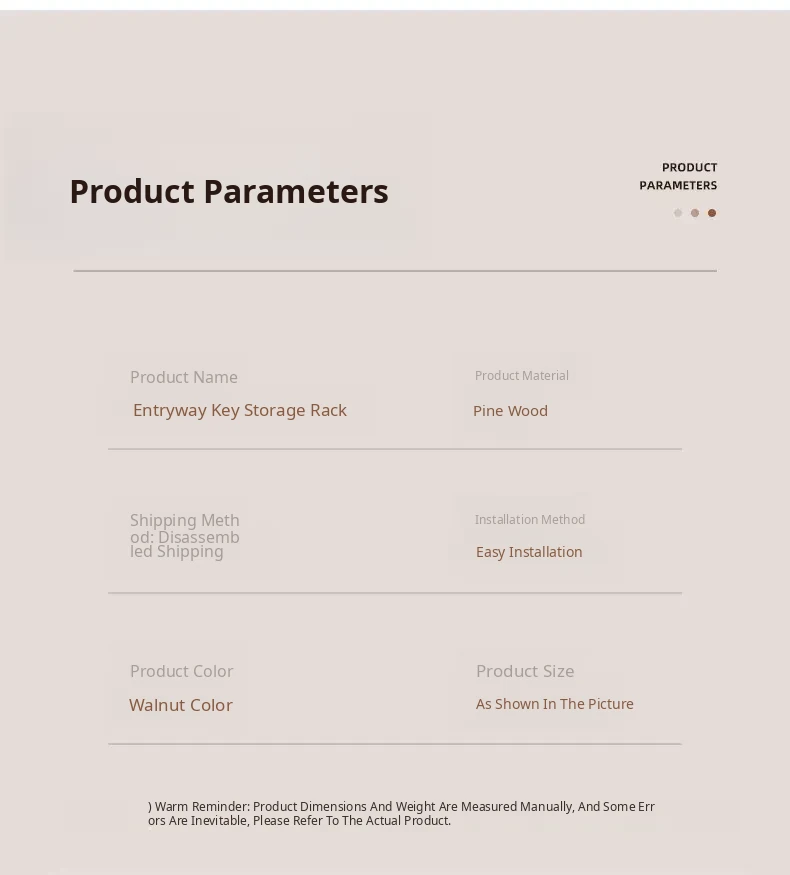 Product Parameters

PRODUCT PARAMETERS

Product Name
Entryway Key Storage Rack

Product Material
Pine Wood

Shipping Method: Disassembled Shipping

Installation Method
Easy Installation

Product Color
Walnut Color

Product Size
As Shown In The Picture

) Warm Reminder: Product Dimensions And Weight Are Measured Manually, And Some Errors Are Inevitable, Please Refer To The Actual Product.